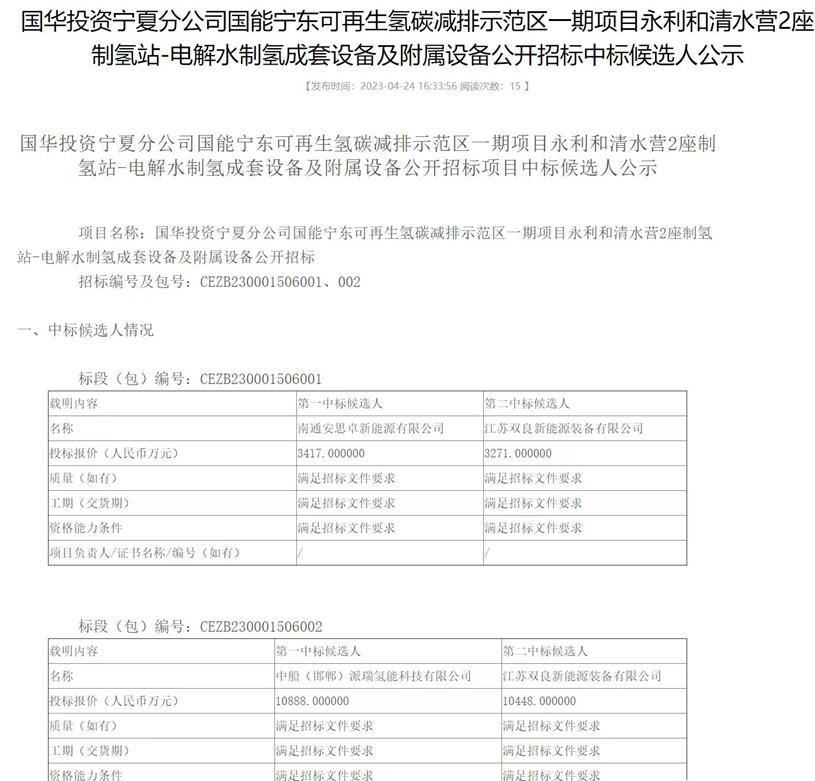 国华投资宁夏分公司国能宁东可再生氢碳减排示范区一期项目永利和清水营2座制氢站-电解水制氢成套设备及附属设备公开招标中标候选人公示

【发布时间：2023-04-24 16:33:56 阅读次数：15 】

国华投资宁夏分公司国能宁东可再生氢碳减排示范区一期项目永利和清水营2座制氢站-电解水制氢成套设备及附属设备公开招标项目中标候选人公示

项目名称：国华投资宁夏分公司国能宁东可再生氢碳减排示范区一期项目永利和清水营2座制氢站-电解水制氢成套设备及附属设备公开招标

招标编号及包号：CEZB230001506001、002

一、中标候选人情况

标段（包）编号：CEZB230001506001

| 载明内容 | 第一中标候选人 | 第二中标候选人 |
|---|---|---|
| 名称 | 南通安思卓新能源有限公司 | 江苏双良新能源装备有限公司 |
| 投标报价（人民币万元） | 3417.000000 | 3271.000000 |
| 质量（如有） | 满足招标文件要求 | 满足招标文件要求 |
| 工期（交货期） | 满足招标文件要求 | 满足招标文件要求 |
| 资格能力条件 | 满足招标文件要求 | 满足招标文件要求 |
| 项目负责人/证书名称/编号（如有） | / | / |

标段（包）编号：CEZB230001506002

| 载明内容 | 第一中标候选人 | 第二中标候选人 |
|---|---|---|
| 名称 | 中船（邯郸）派瑞氢能科技有限公司 | 江苏双良新能源装备有限公司 |
| 投标报价（人民币万元） | 10888.000000 | 10448.000000 |
| 质量（如有） | 满足招标文件要求 | 满足招标文件要求 |
| 工期（交货期） | 满足招标文件要求 | 满足招标文件要求 |
| 资格能力条件 | 满足招标文件要求 | 满足招标文件要求 |